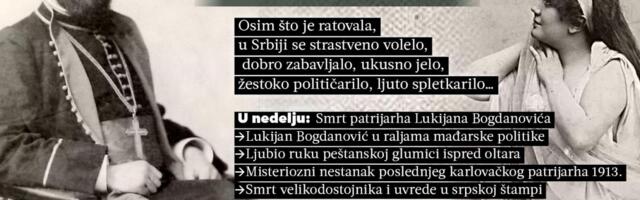 Osim što je ratovala,
u Srbiji se strastveno volelo,
dobro zabavljalo, ukusno jelo,
žestoko političarilo, ljuto spletkarilo...

U nedelju: Smrt patrijarha Lukijana Bogdanovića
→Lukijan Bogdanović u raljama mađarske politike
→Ljubio ruku peštanskoj glumici ispred oltara
→Misteriozni nestanak poslednjeg karlovačkog patrijarha 1913.
→Smrt velikodostojnika i uvrede u srpskoj štampi